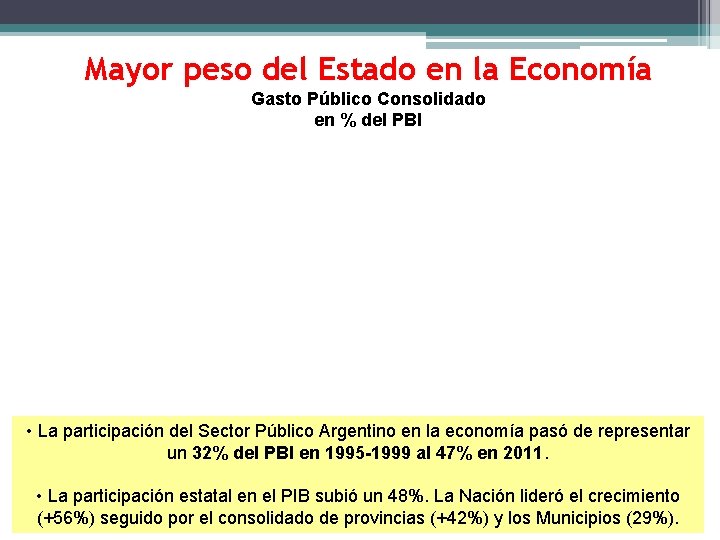 Mayor peso del Estado en la Economía
Gasto Público Consolidado
en % del PBI

• La participación del Sector Público Argentino en la economía pasó de representar un 32% del PBI en 1995-1999 al 47% en 2011.

• La participación estatal en el PIB subió un 48%. La Nación lideró el crecimiento (+56%) seguido por el consolidado de provincias (+42%) y los Municipios (29%).